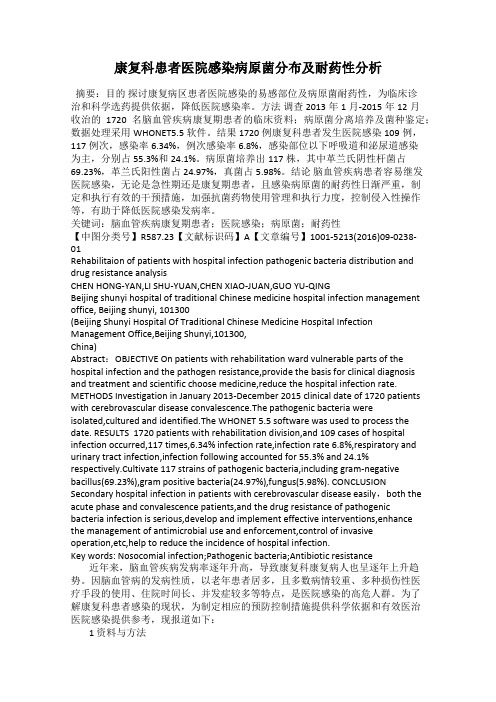 康复科患者医院感染病原菌分布及耐药性分析

摘要：目的 探讨康复病区患者医院感染的易感部位及病原菌耐药性，为临床诊治和科学选药提供依据，降低医院感染率。方法 调查 2013 年 1 月-2015 年 12 月收治的 1720 名脑血管疾病康复期患者的临床资料；病原菌分离培养及菌种鉴定；数据处理采用 WHONET5.5 软件。结果 1720 例康复科患者发生医院感染 109 例，117 例次，感染率 6.34%，例次感染率 6.8%，感染部位以下呼吸道和泌尿道感染为主，分别占 55.3%和 24.1%。病原菌培养出 117 株，其中革兰氏阴性杆菌占 69.23%，革兰氏阳性菌占 24.97%，真菌占 5.98%。结论 脑血管疾病患者容易继发医院感染，无论是急性期还是康复期患者，且感染病原菌的耐药性日渐严重，制定和执行有效的干预措施，加强抗菌药物使用管理和执行力度，控制侵入性操作等，有助于降低医院感染发病率。
关键词：脑血管疾病康复期患者；医院感染；病原菌；耐药性
【中图分类号】R587.23【文献标识码】A【文章编号】1001-5213(2016)09-0238-01
Rehabilitaion of patients with hospital infection pathogenic bacteria distribution and drug resistance analysis
CHEN HONG-YAN,LI SHU-YUAN,CHEN XIAO-JUAN,GUO YU-QING
Beijing shunyi hospital of traditional Chinese medicine hospital infection management office, Beijing shunyi, 101300
(Beijing Shunyi Hospital Of Traditional Chinese Medicine Hospital Infection Management Office,Beijing Shunyi,101300,
China)
Abstract：OBJECTIVE On patients with rehabilitation ward vulnerable parts of the hospital infection and the pathogen resistance,provide the basis for clinical diagnosis and treatment and scientific choose medicine,reduce the hospital infection rate. METHODS Investigation in January 2013-December 2015 clinical date of 1720 patients with cerebrovascular disease convalescence.The pathogenic bacteria were isolated,cultured and identified.The WHONET 5.5 software was used to process the date. RESULTS 1720 patients with rehabilitation division,and 109 cases of hospital infection occurred,117 times,6.34% infection rate,infection rate 6.8%,respiratory and urinary tract infection,infection following accounted for 55.3% and 24.1% respectively.Cultivate 117 strains of pathogenic bacteria,including gram-negative bacillus(69.23%),gram positive bacteria(24.97%),fungus(5.98%). CONCLUSION Secondary hospital infection in patients with cerebrovascular disease easily，both the acute phase and convalescence patients,and the drug resistance of pathogenic bacteria infection is serious,develop and implement effective interventions,enhance the management of antimicrobial use and enforcement,control of invasive operation,etc,help to reduce the incidence of hospital infection.
Key words: Nosocomial infection;Pathogenic bacteria;Antibiotic resistance
近年来，脑血管疾病发病率逐年升高，导致康复科康复病人也呈逐年上升趋势。因脑血管病的发病性质，以老年患者居多，且多数病情较重、多种损伤性医疗手段的使用、住院时间长、并发症较多等特点，是医院感染的高危人群。为了解康复科患者感染的现状，为制定相应的预防控制措施提供科学依据和有效医治医院感染提供参考，现报道如下：
1 资料与方法